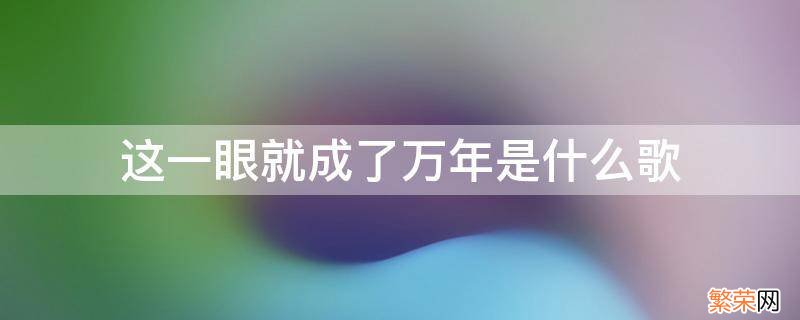 这一眼就成了万年是什么歌

繁荣网